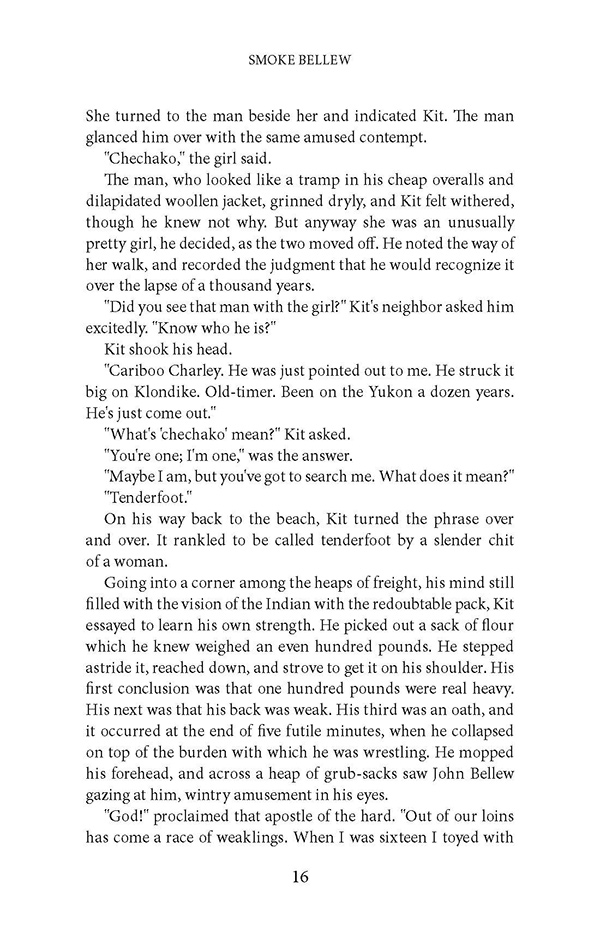 SMOKE BELLEW

She turned to the man beside her and indicated Kit. The man glanced him over with the same amused contempt.

"Chechako," the girl said.

The man, who looked like a tramp in his cheap overalls and dilapidated woollen jacket, grinned dryly, and Kit felt withered, though he knew not why. But anyway she was an unusually pretty girl, he decided, as the two moved off. He noted the way of her walk, and recorded the judgment that he would recognize it over the lapse of a thousand years.

"Did you see that man with the girl?" Kit's neighbor asked him excitedly. "Know who he is?"

Kit shook his head.

"Cariboo Charley. He was just pointed out to me. He struck it big on Klondike. Old-timer. Been on the Yukon a dozen years. He's just come out."

"What's 'chechako' mean?" Kit asked.

"You're one; I'm one," was the answer.

"Maybe I am, but you've got to search me. What does it mean?"

"Tenderfoot."

On his way back to the beach, Kit turned the phrase over and over. It rankled to be called tenderfoot by a slender chit of a woman.

Going into a corner among the heaps of freight, his mind still filled with the vision of the Indian with the redoubtable pack, Kit essayed to learn his own strength. He picked out a sack of flour which he knew weighed an even hundred pounds. He stepped astride it, reached down, and strove to get it on his shoulder. His first conclusion was that one hundred pounds were real heavy. His next was that his back was weak. His third was an oath, and it occurred at the end of five futile minutes, when he collapsed on top of the burden with which he was wrestling. He mopped his forehead, and across a heap of grub-sacks saw John Bellew gazing at him, wintry amusement in his eyes.

"God!" proclaimed that apostle of the hard. "Out of our loins has come a race of weaklings. When I was sixteen I toyed with

16